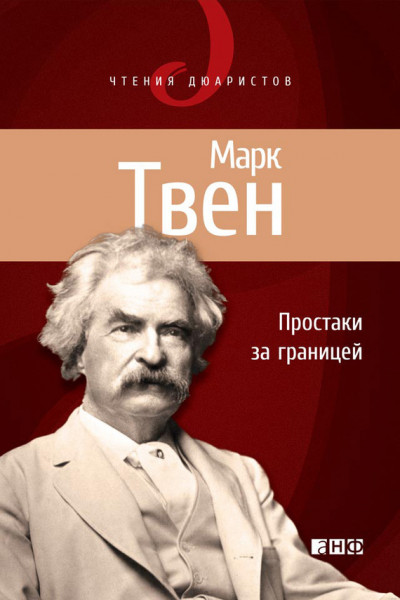 ЧТЕНИЯ ДЮАРИСТОВ

Марк
Твен

Простаки
за границей

анф